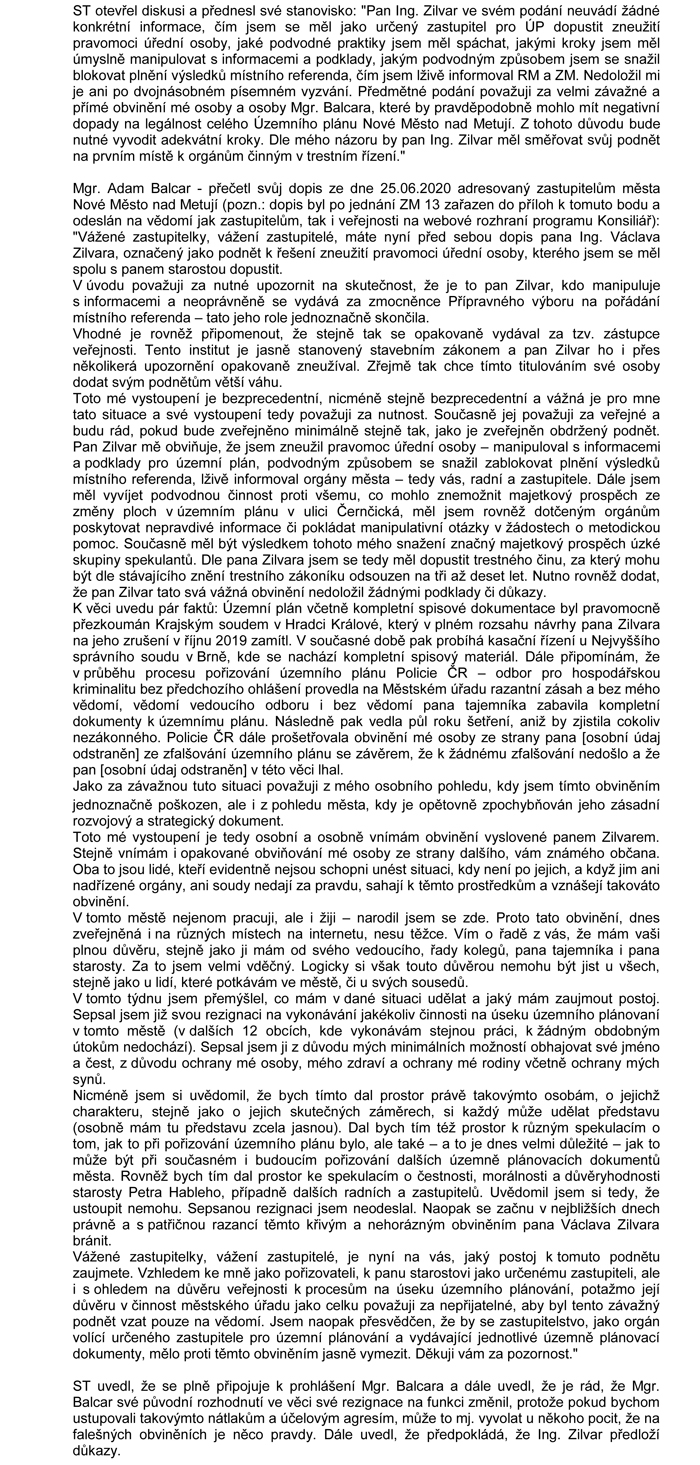 ST otevřel diskusi a přednesl své stanovisko: "Pan Ing. Zilvar ve svém podání neuvádí žádné konkrétní informace, čím jsem se měl jako určený zastupitel pro ÚP dopustit zneužití pravomoci úřední osoby, jaké podvodné praktiky jsem měl spáchat, jakými kroky jsem měl úmyslně manipulovat s informacemi a podklady, jakým podvodným způsobem jsem se snažil blokovat plnění výsledků místního referenda, čím jsem lživě informoval RM a ZM. Nedoložil mi je ani po dvojnásobném písemném vyzvání. Předmětné podání považuji za velmi závažné a přímé obvinění mé osoby a osoby Mgr. Balcara, které by pravděpodobně mohlo mít negativní dopady na legálnost celého Územního plánu Nové Město nad Metují. Z tohoto důvodu bude nutné vyvodit adekvátní kroky. Dle mého názoru by pan Ing. Zilvar měl směřovat svůj podnět na prvním místě k orgánům činným v trestním řízení."

Mgr. Adam Balcar - přečetl svůj dopis ze dne 25.06.2020 adresovaný zastupitelům města Nové Město nad Metují (pozn.: dopis byl po jednání ZM 13 zařazen do příloh k tomuto bodu a odeslán na vědomí jak zastupitelům, tak i veřejnosti na webové rozhraní programu Konsiliář):
"Vážené zastupitelky, vážení zastupitelé, máte nyní před sebou dopis pana Ing. Václava Zilvara, označený jako podnět k řešení zneužití pravomoci úřední osoby, kterého jsem se měl spolu s panem starostou dopustit.
V úvodu považuji za nutné upozornit na skutečnost, že je to pan Zilvar, kdo manipuluje s informacemi a neoprávněně se vydává za zmocněnce Přípravného výboru na pořádání místního referenda – tato jeho role jednoznačně skončila.
Vhodné je rovněž připomenout, že stejně tak se opakovaně vydával za tzv. zástupce veřejnosti. Tento institut je jasně stanovený stavebním zákonem a pan Zilvar ho i přes několikerá upozornění opakovaně zneužíval. Zřejmě tak chce tímto titulováním své osoby dodat svým podnětům větší váhu.
Toto mé vystoupení je bezprecedentní, nicméně stejně bezprecedentní a vážná je pro mne tato situace a své vystoupení tedy považuji za nutnost. Současně jej považuji za veřejné a budu rád, pokud bude zveřejněno minimálně stejně tak, jako je zveřejněn obdržený podnět.
Pan Zilvar mě obviňuje, že jsem zneužil pravomoc úřední osoby – manipuloval s informacemi a podklady pro územní plán, podvodným způsobem se snažil zablokovat plnění výsledků místního referenda, lživě informoval orgány města – tedy vás, radní a zastupitele. Dále jsem měl vyvíjet podvodnou činnost proti všemu, co mohlo znemožnit majetkový prospěch ze změny ploch v územním plánu v ulici Černčická, měl jsem rovněž dotčeným orgánům poskytovat nepravdivé informace či pokládat manipulativní otázky v žádostech o metodickou pomoc. Současně měl být výsledkem tohoto mého snažení značný majetkový prospěch úzké skupiny spekulantů. Dle pana Zilvara jsem se tedy měl dopustit trestného činu, za který mohu být dle stávajícího znění trestního zákoníku odsouzen na tři až deset let. Nutno rovněž dodat, že pan Zilvar tato svá vážná obvinění nedoložil žádnými podklady či důkazy.
K věci uvedu pár faktů: Územní plán včetně kompletní spisové dokumentace byl pravomocně přezkoumán Krajským soudem v Hradci Králové, který v plném rozsahu návrhy pana Zilvara na jeho zrušení v říjnu 2019 zamítl. V současné době pak probíhá kasační řízení u Nejvyššího správního soudu v Brně, kde se nachází kompletní spisový materiál. Dále připomínám, že v průběhu procesu pořizování územního plánu Policie ČR – odbor pro hospodářskou kriminalitu bez předchozího ohlášení provedla na Městském úřadu razantní zásah a bez mého vědomí, vědomí vedoucího odboru i bez vědomí pana tajemníka zabavila kompletní dokumenty k územnímu plánu. Následně pak vedla půl roku šetření, aniž by zjistila cokoliv nezákonného. Policie ČR dále prošetřovala obvinění mé osoby ze strany pana [osobní údaj odstraněn] ze zfalšování územního plánu se závěrem, že k žádnému zfalšování nedošlo a že pan [osobní údaj odstraněn] v této věci lhal.
Jako za závažnou tuto situaci považuji z mého osobního pohledu, kdy jsem tímto obviněním jednoznačně poškozen, ale i z pohledu města, kdy je opětovně zpochybňován jeho zásadní rozvojový a strategický dokument.
Toto mé vystoupení je tedy osobní a osobně vnímám obvinění vyslovené panem Zilvarem. Stejně vnímám i opakované obviňování mé osoby ze strany dalšího, vám známého občana. Oba to jsou lidé, kteří evidentně nejsou schopni unést situaci, kdy není po jejich, a když jim ani nadřízené orgány, ani soudy nedají za pravdu, sahají k těmto prostředkům a vznášejí takováto obvinění.
V tomto městě nejenom pracuji, ale i žiji – narodil jsem se zde. Proto tato obvinění, dnes zveřejněná i na různých místech na internetu, nesu těžce. Vím o řadě z vás, že mám vaši plnou důvěru, stejně jako ji mám od svého vedoucího, řady kolegů, pana tajemníka i pana starosty. Za to jsem velmi vděčný. Logicky si však touto důvěrou nemohu být jist u všech, stejně jako u lidí, které potkávám ve městě, či u svých sousedů.
V tomto týdnu jsem přemýšlel, co mám v dané situaci udělat a jaký mám zaujmout postoj. Sepsal jsem již svou rezignaci na vykonávání jakékoliv činnosti na úseku územního plánování v tomto městě (v dalších 12 obcích, kde vykonávám stejnou práci, k žádným obdobným útokům nedochází). Sepsal jsem ji z důvodu mých minimálních možností obhajovat své jméno a čest, z důvodu ochrany mé osoby, mého zdraví a ochrany mé rodiny včetně ochrany mých synů.
Nicméně jsem si uvědomil, že bych tímto dal prostor právě takovýmto osobám, o jejichž charakteru, stejně jako o jejich skutečných záměrech, si každý může udělat představu (osobně mám tu představu zcela jasnou). Dal bych tím též prostor k různým spekulacím o tom, jak to při pořizování územního plánu bylo, ale také – a to je dnes velmi důležité – jak to může být při současném i budoucím pořizování dalších územně plánovacích dokumentů města. Rovněž bych tím dal prostor ke spekulacím o čestnosti, morálnosti a důvěryhodnosti starosty Petra Hableho, případně dalších radních a zastupitelů. Uvědomil jsem si tedy, že ustoupit nemohu. Sepsanou rezignaci jsem neodeslal. Naopak se začnu v nejbližších dnech právně a s patřičnou razancí těmto křivým a nehorázným obviněním pana Václava Zilvara bránit.
Vážené zastupitelky, vážení zastupitelé, je nyní na vás, jaký postoj k tomuto podnětu zaujmete. Vzhledem ke mně jako pořizovateli, k panu starostovi jako určenému zastupiteli, ale i s ohledem na důvěru veřejnosti k procesům na úseku územního plánování, potažmo její důvěru v činnost městského úřadu jako celku považuji za nepřijatelné, aby byl tento závažný podnět vzat pouze na vědomí. Jsem naopak přesvědčen, že by se zastupitelstvo, jako orgán volící určeného zastupitele pro územní plánování a vydávající jednotlivé územně plánovací dokumenty, mělo proti těmto obviněním jasně vymezit. Děkuji vám za pozornost."

ST uvedl, že se plně připojuje k prohlášení Mgr. Balcara a dále uvedl, že je rád, že Mgr. Balcar své původní rozhodnutí ve věci své rezignace na funkci změnil, protože pokud bychom ustupovali takovýmto nátlakům a účelovým agresím, může to mj. vyvolat u někoho pocit, že na falešných obviněních je něco pravdy. Dále uvedl, že předpokládá, že Ing. Zilvar předloží důkazy.